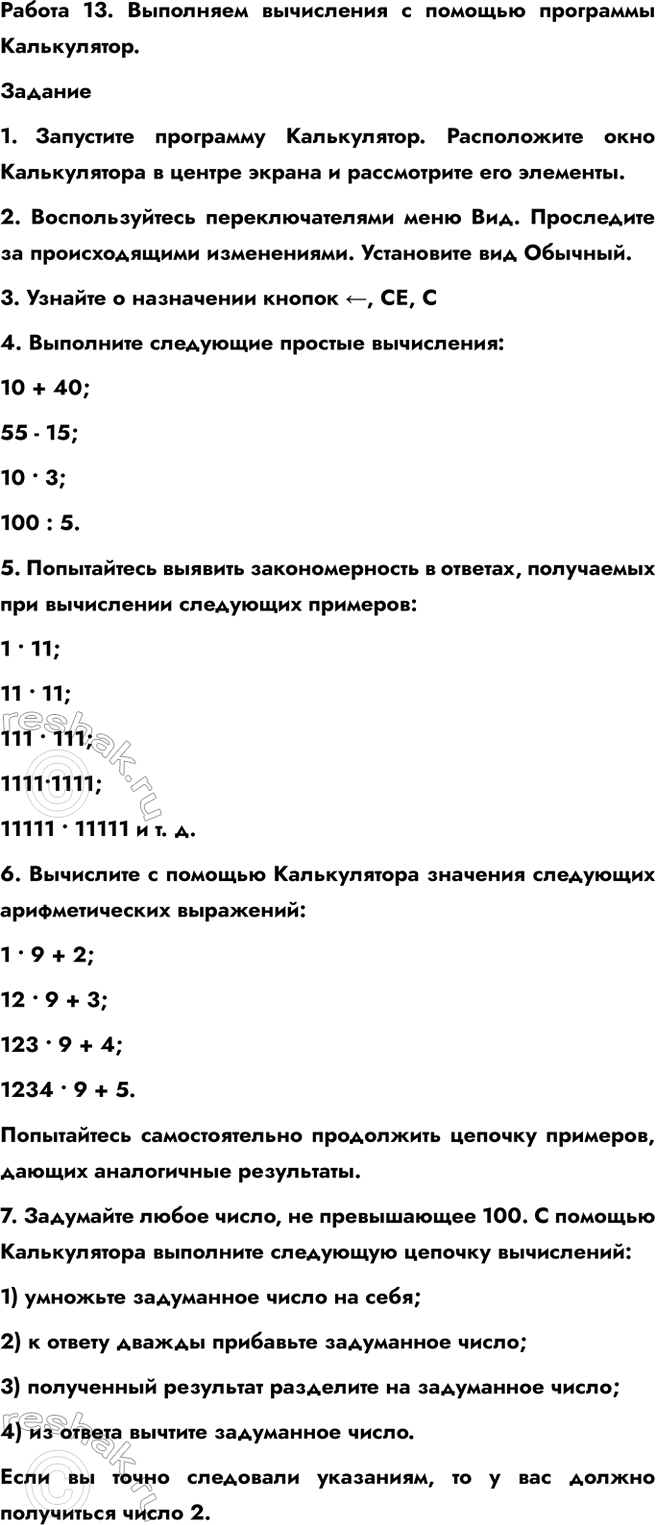 Работа 13. Выполняем вычисления с помощью программы Калькулятор.

Задание

1. Запустите программу Калькулятор. Расположите окно Калькулятора в центре экрана и рассмотрите его элементы.

2. Воспользуйтесь переключателями меню Вид. Проследите за происходящими изменениями. Установите вид Обычный.

3. Узнайте о назначении кнопок ←, CE, C

4. Выполните следующие простые вычисления:

10 + 40;

55 - 15;

10 · 3;

100 : 5.

5. Попытайтесь выявить закономерность в ответах, получаемых при вычислении следующих примеров:

1 · 11;

11 · 11;

111 · 111;

1111·1111;

11111 · 11111 и т. д.

6. Вычислите с помощью Калькулятора значения следующих арифметических выражений:

1 · 9 + 2;

12 · 9 + 3;

123 · 9 + 4;

1234 · 9 + 5.

Попытайтесь самостоятельно продолжить цепочку примеров, дающих аналогичные результаты.

7. Задумайте любое число, не превышающее 100. С помощью Калькулятора выполните следующую цепочку вычислений:

1) умножьте задуманное число на себя;

2) к ответу дважды прибавьте задуманное число;

3) полученный результат разделите на задуманное число;

4) из ответа вычтите задуманное число.

Если вы точно следовали указаниям, то у вас должно получиться число 2.

reshak.ru

reshak.ru